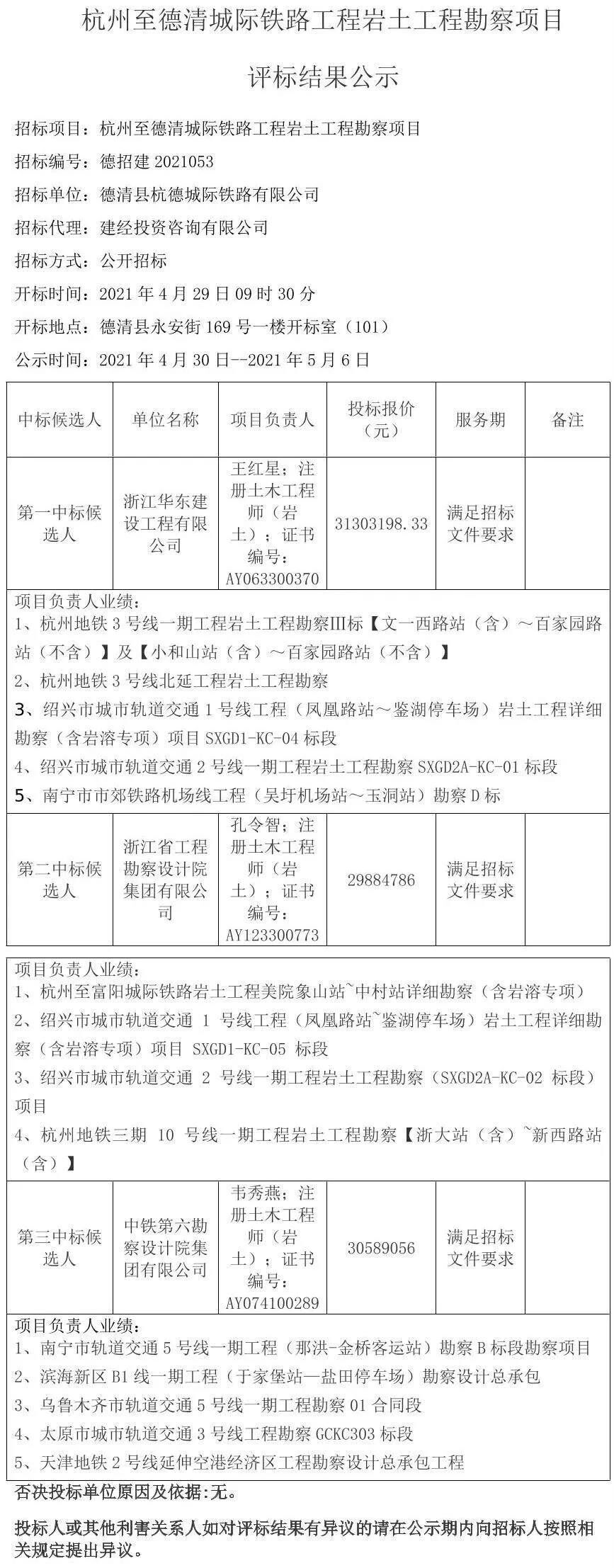 杭州至德清城际铁路工程岩土工程勘察项目

评标结果公示

招标项目：杭州至德清城际铁路工程岩土工程勘察项目

招标编号：德招建 2021053

招标单位：德清县杭德城际铁路有限公司

招标代理：建经投资咨询有限公司

招标方式：公开招标

开标时间：2021 年 4 月 29 日 09 时 30 分

开标地点：德清县永安街 169 号一楼开标室（101）

公示时间：2021 年 4 月 30 日--2021 年 5 月 6 日

| 中标候选人 | 单位名称 | 项目负责人 | 投标报价（元） | 服务期 | 备注 |
|---|---|---|---|---|---|
| 第一中标候选人 | 浙江华东建设工程有限公司 | 王红星；注册土木工程师（岩土）；证书编号：AY063300370 | 31303198.33 | 满足招标文件要求 | |

项目负责人业绩：
1、杭州地铁 3 号线一期工程岩土工程勘察Ⅲ标【文一西路站（含）～百家园路站（不含）】及【小和山站（含）～百家园路站（不含）】
2、杭州地铁 3 号线北延工程岩土工程勘察
3、绍兴市城市轨道交通 1 号线工程（凤凰路站～鉴湖停车场）岩土工程详细勘察（含岩溶专项）项目 SXGD1-KC-04 标段
4、绍兴市城市轨道交通 2 号线一期工程岩土工程勘察 SXGD2A-KC-01 标段
5、南宁市市郊铁路机场线工程（吴圩机场站～玉洞站）勘察 D 标

| 第二中标候选人 | 浙江省工程勘察设计院集团有限公司 | 孔令智；注册土木工程师（岩土）；证书编号：AY123300773 | 29884786 | 满足招标文件要求 | |
|---|---|---|---|---|---|

项目负责人业绩：
1、杭州至富阳城际铁路岩土工程美院象山站~中村站详细勘察（含岩溶专项）
2、绍兴市城市轨道交通 1 号线工程（凤凰路站~鉴湖停车场）岩土工程详细勘察（含岩溶专项）项目 SXGD1-KC-05 标段
3、绍兴市城市轨道交通 2 号线一期工程岩土工程勘察（SXGD2A-KC-02 标段）项目
4、杭州地铁三期 10 号线一期工程岩土工程勘察【浙大站（含）~新西路站（含）】

| 第三中标候选人 | 中铁第六勘察设计院集团有限公司 | 韦秀燕；注册土木工程师（岩土）；证书编号：AY074100289 | 30589056 | 满足招标文件要求 | |
|---|---|---|---|---|---|

项目负责人业绩：
1、南宁市轨道交通 5 号线一期工程（那洪-金桥客运站）勘察 B 标段勘察项目
2、滨海新区 B1 线一期工程（于家堡站—盐田停车场）勘察设计总承包
3、乌鲁木齐市轨道交通 5 号线一期工程勘察 01 合同段
4、太原市城市轨道交通 3 号线工程勘察 GCKC303 标段
5、天津地铁 2 号线延伸空港经济区工程勘察设计总承包工程

否决投标单位原因及依据：无。

投标人或其他利害关系人如对评标结果有异议的请在公示期内向招标人按照相关规定提出异议。